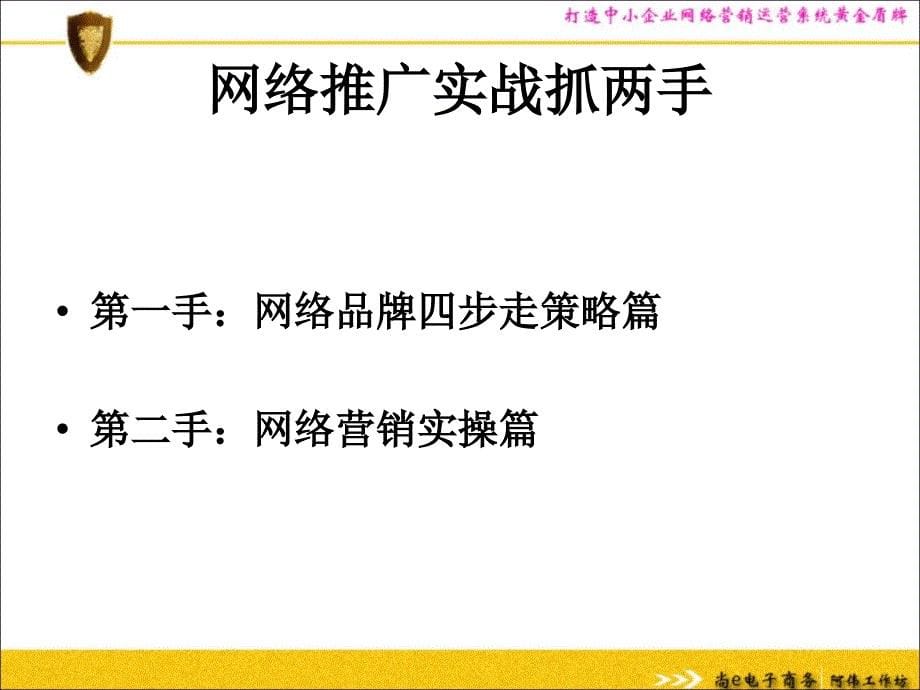 打造中小企业网络营销运营系统黄金盾牌

网络推广实战抓两手

• 第一手：网络品牌四步走策略篇

• 第二手：网络营销实操篇

尚e电子商务 阿伟工作坊